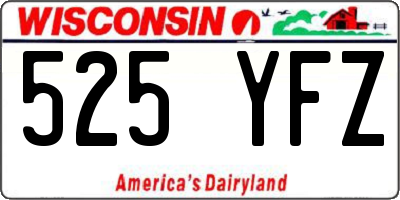 WISCONSIN

525 YFZ

America's Dairyland